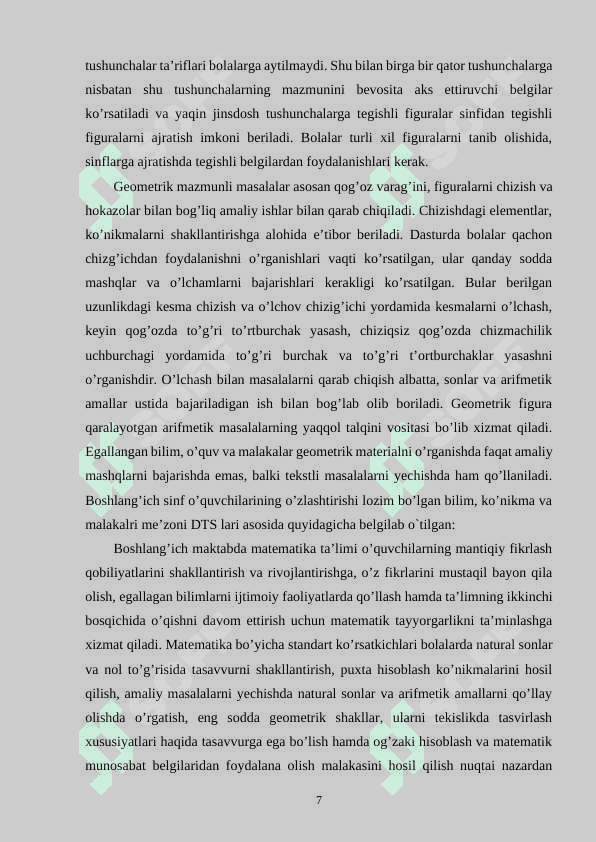 tushunchalar ta’riflari bolalarga aytilmaydi. Shu bilan birga bir qator tushunchalarga nisbatan shu tushunchalarning mazmunini bevosita aks ettiruvchi belgilar ko’rsatiladi va yaqin jinsdosh tushunchalarga tegishli figuralar sinfidan tegishli figuralarni ajratish imkoni beriladi. Bolalar turli xil figuralarni tanib olishida, sinflarga ajratishda tegishli belgilardan foydalanishlari kerak.

Geometrik mazmunli masalalar asosan qog’oz varag’ini, figuralarni chizish va hokazolar bilan bog’liq amaliy ishlar bilan qarab chiqiladi. Chizishdagi elementlar, ko’nikmalarni shakllantirishga alohida e’tibor beriladi. Dasturda bolalar qachon chizg’ichdan foydalanishni o’rganishlari vaqti ko’rsatilgan, ular qanday sodda mashqlar va o’lchamlarni bajarishlari kerakligi ko’rsatilgan. Bular berilgan uzunlikdagi kesma chizish va o’lchov chizig’ichi yordamida kesmalarni o’lchash, keyin qog’ozda to’g’ri to’rtburchak yasash, chiziqsiz qog’ozda chizmachilik uchburchagi yordamida to’g’ri burchak va to’g’ri t’ortburchaklar yasashni o’rganishdir. O’lchash bilan masalalarni qarab chiqish albatta, sonlar va arifmetik amallar ustida bajariladigan ish bilan bog’lab olib boriladi. Geometrik figura qaralayotgan arifmetik masalalarning yaqqol talqini vositasi bo’lib xizmat qiladi. Egallangan bilim, o’quv va malakalar geometrik materialni o’rganishda faqat amaliy mashqlarni bajarishda emas, balki tekstli masalalarni yechishda ham qo’llaniladi. Boshlang’ich sinf o’quvchilarining o’zlashtirishi lozim bo’lgan bilim, ko’nikma va malakalri me’zoni DTS lari asosida quyidagicha belgilab o`tilgan:

Boshlang’ich maktabda matematika ta’limi o’quvchilarning mantiqiy fikrlash qobiliyatlarini shakllantirish va rivojlantirishga, o’z fikrlarini mustaqil bayon qila olish, egallagan bilimlarni ijtimoiy faoliyatlarda qo’llash hamda ta’limning ikkinchi bosqichida o’qishni davom ettirish uchun matematik tayyorgarlikni ta’minlashga xizmat qiladi. Matematika bo’yicha standart ko’rsatkichlari bolalarda natural sonlar va nol to’g’risida tasavvurni shakllantirish, puxta hisoblash ko’nikmalarini hosil qilish, amaliy masalalarni yechishda natural sonlar va arifmetik amallarni qo’llay olishda o’rgatish, eng sodda geometrik shakllar, ularni tekislikda tasvirlash xususiyatlari haqida tasavvurga ega bo’lish hamda og’zaki hisoblash va matematik munosabat belgilaridan foydalana olish malakasini hosil qilish nuqtai nazardan

7